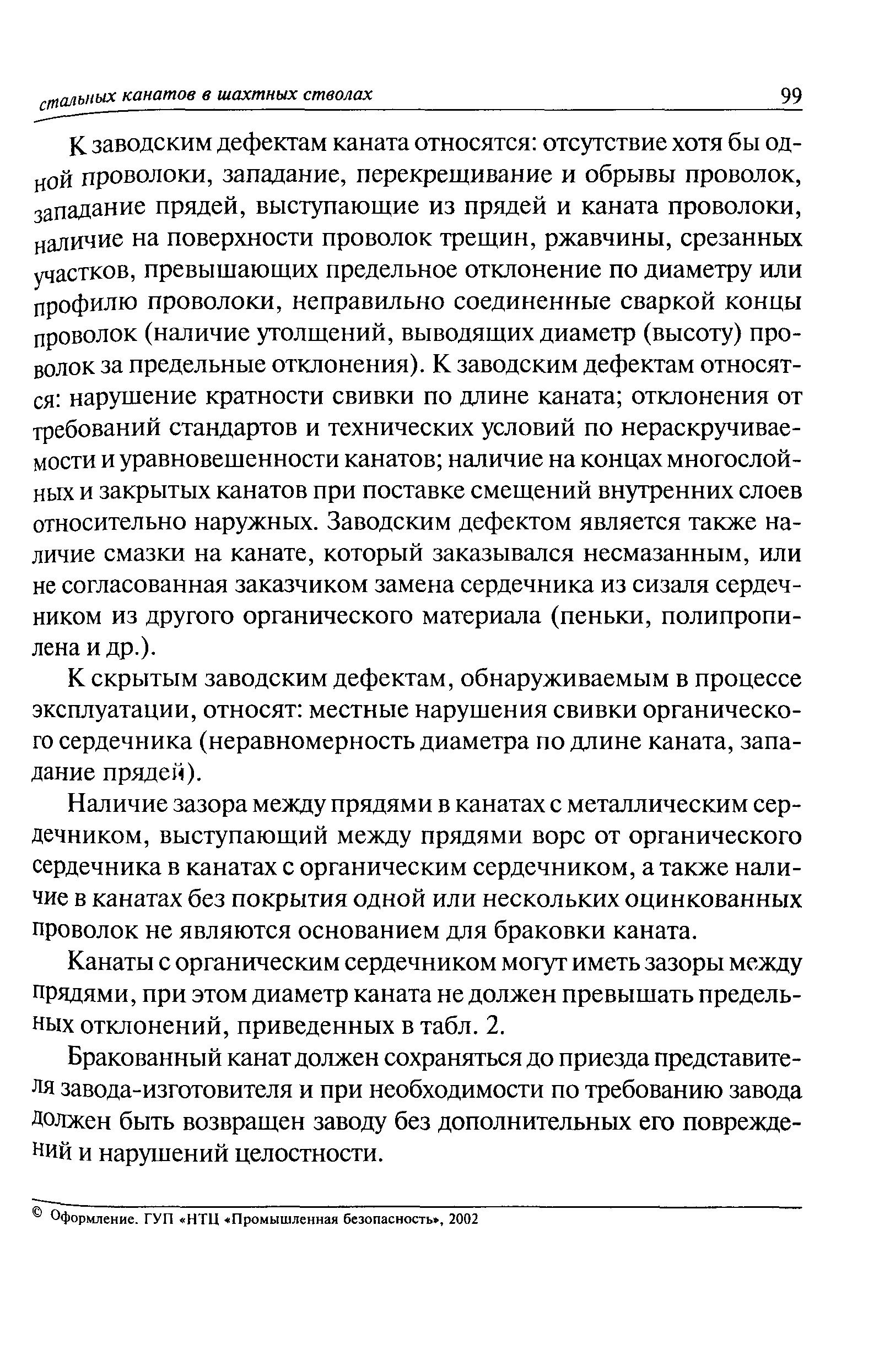 стальных канатов в шахтных стволах 99

К заводским дефектам каната относятся: отсутствие хотя бы одной проволоки, западание, перекрещивание и обрывы проволок, западание прядей, выступающие из прядей и каната проволоки, наличие на поверхности проволок трещин, ржавчины, срезанных участков, превышающих предельное отклонение по диаметру или профилю проволоки, неправильно соединенные сваркой концы проволок (наличие утолщений, выводящих диаметр (высоту) проволок за предельные отклонения). К заводским дефектам относятся: нарушение кратности свивки по длине каната; отклонения от требований стандартов и технических условий по нераскручиваемости и уравновешенности канатов; наличие на концах многослойных и закрытых канатов при поставке смещений внутренних слоев относительно наружных. Заводским дефектом является также наличие смазки на канате, который заказывался несмазанным, или не согласованная заказчиком замена сердечника из сизаля сердечником из другого органического материала (пеньки, полипропилена и др.).

К скрытым заводским дефектам, обнаруживаемым в процессе эксплуатации, относят: местные нарушения свивки органического сердечника (неравномерность диаметра по длине каната, западание прядей).

Наличие зазора между прядями в канатах с металлическим сердечником, выступающий между прядями ворс от органического сердечника в канатах с органическим сердечником, а также наличие в канатах без покрытия одной или нескольких оцинкованных проволок не являются основанием для браковки каната.

Канаты с органическим сердечником могут иметь зазоры между прядями, при этом диаметр каната не должен превышать предельных отклонений, приведенных в табл. 2.

Бракованный канат должен сохраняться до приезда представителя завода-изготовителя и при необходимости по требованию завода должен быть возвращен заводу без дополнительных его повреждений и нарушений целостности.

© Оформление. ГУП «НТЦ «Промышленная безопасность», 2002